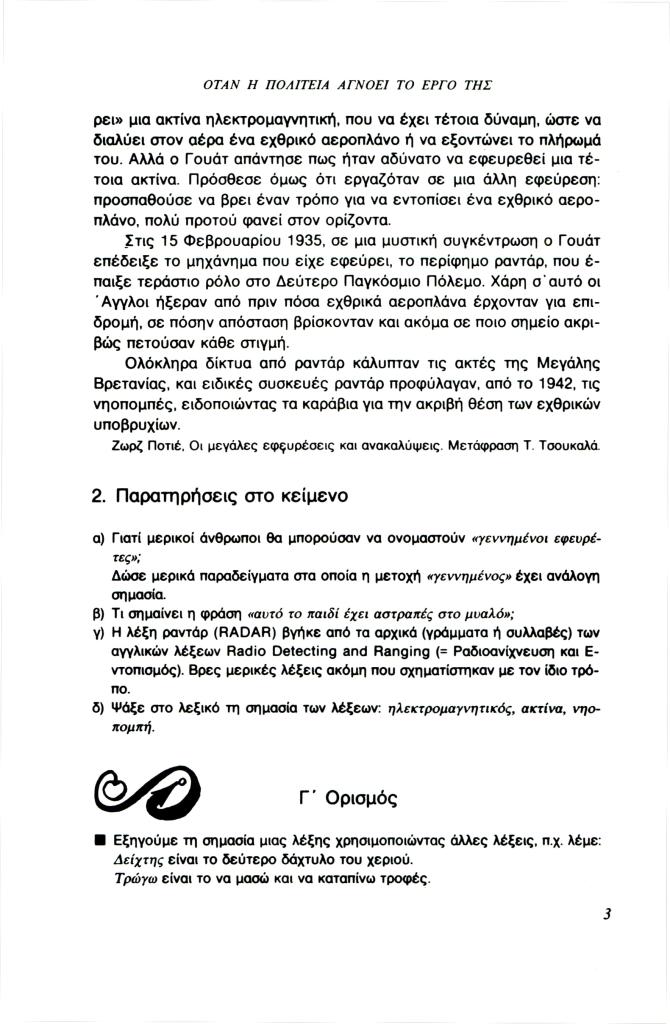 ΟΤΑΝ Η ΠΟΛΙΤΕΙΑ ΑΓΝΟΕΙ ΤΟ ΕΡΓΟ ΤΗΣ

ρει» μια ακτίνα ηλεκτρομαγνητική, που να έχει τέτοια δύναμη, ώστε να διαλύει στον αέρα ένα εχθρικό αεροπλάνο ή να εξοντώνει το πλήρωμά του. Αλλά ο Γουάτ απάντησε πως ήταν αδύνατο να εφευρεθεί μια τέτοια ακτίνα. Πρόσθεσε όμως ότι εργαζόταν σε μια άλλη εφεύρεση: προσπαθούσε να βρει έναν τρόπο για να εντοπίσει ένα εχθρικό αεροπλάνο, πολύ προτού φανεί στον ορίζοντα.

Στις 15 Φεβρουαρίου 1935, σε μια μυστική συγκέντρωση ο Γουάτ επέδειξε το μηχάνημα που είχε εφεύρει, το περίφημο ραντάρ, που έπαιξε τεράστιο ρόλο στο Δεύτερο Παγκόσμιο Πόλεμο. Χάρη σ' αυτό οι Άγγλοι ήξεραν από πριν πόσα εχθρικά αεροπλάνα έρχονταν για επιδρομή, σε πόσην απόσταση βρίσκονταν και ακόμα σε ποιο σημείο ακριβώς πετούσαν κάθε στιγμή.

Ολόκληρα δίκτυα από ραντάρ κάλυπταν τις ακτές της Μεγάλης Βρετανίας, και ειδικές συσκευές ραντάρ προφύλαγαν, από το 1942, τις νηοπομπές, ειδοποιώντας τα καράβια για την ακριβή θέση των εχθρικών υποβρυχίων.

Ζωρζ Ποτιέ, Οι μεγάλες εφευρέσεις και ανακαλύψεις. Μετάφραση Τ. Τσουκαλά.

2. Παρατηρήσεις στο κείμενο

α) Γιατί μερικοί άνθρωποι θα μπορούσαν να ονομαστούν «γεννημένοι εφευρέτες»;
Δώσε μερικά παραδείγματα στα οποία η μετοχή «γεννημένος» έχει ανάλογη σημασία.
β) Τι σημαίνει η φράση «αυτό το παιδί έχει αστραπές στο μυαλό»;
γ) Η λέξη ραντάρ (RADAR) βγήκε από τα αρχικά (γράμματα ή συλλαβές) των αγγλικών λέξεων Radio Detecting and Ranging (= Ραδιοανίχνευση και Εντοπισμός). Βρες μερικές λέξεις ακόμη που σχηματίστηκαν με τον ίδιο τρόπο.
δ) Ψάξε στο λεξικό τη σημασία των λέξεων: ηλεκτρομαγνητικός, ακτίνα, νηοπομπή.

Γ΄ Ορισμός

■ Εξηγούμε τη σημασία μιας λέξης χρησιμοποιώντας άλλες λέξεις, π.χ. λέμε:
Δείχτης είναι το δεύτερο δάχτυλο του χεριού.
Τρώγω είναι το να μασώ και να καταπίνω τροφές.

3